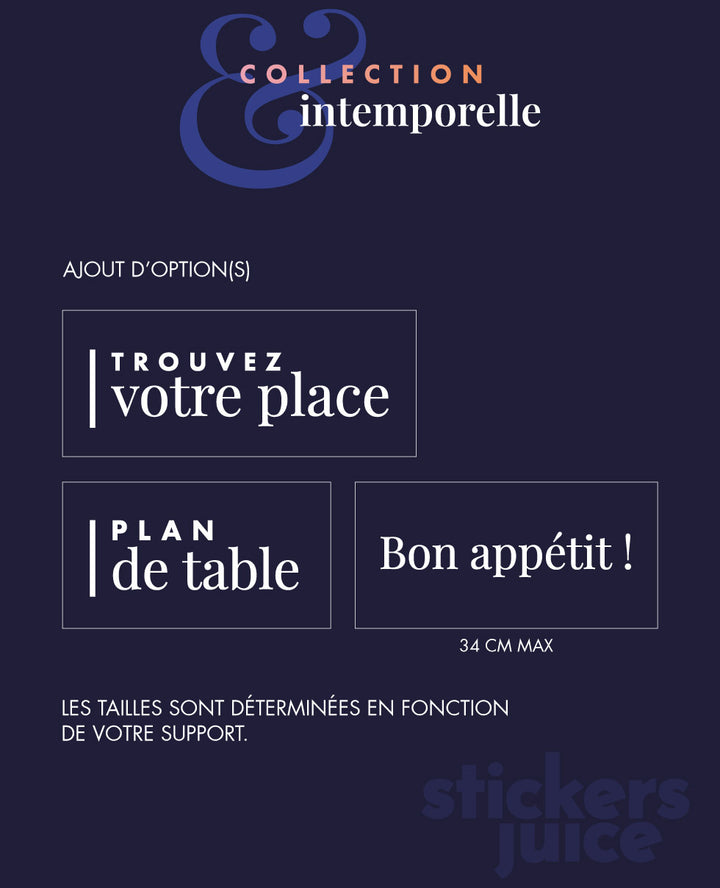 &
COLLECTION
intemporelle

AJOUT D'OPTION(S)

TROUVEZ
votre place

PLAN
de table

Bon appétit !

34 CM MAX

LES TAILLES SONT DÉTERMINÉES EN FONCTION DE VOTRE SUPPORT.

stickers
juice